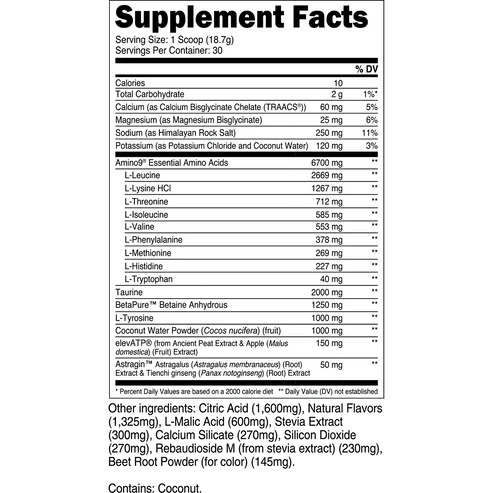 Supplement Facts

Serving Size: 1 Scoop (18.7g)
Servings Per Container: 30

| | | % DV |
|---|---|---|
| Calories | 10 | |
| Total Carbohydrate | 2 g | 1%* |
| Calcium (as Calcium Bisglycinate Chelate (TRAACS®)) | 60 mg | 5% |
| Magnesium (as Magnesium Bisglycinate) | 25 mg | 6% |
| Sodium (as Himalayan Rock Salt) | 250 mg | 11% |
| Potassium (as Potassium Chloride and Coconut Water) | 120 mg | 3% |
| Amino9® Essential Amino Acids | 6700 mg | ** |
| L-Leucine | 2669 mg | ** |
| L-Lysine HCl | 1267 mg | ** |
| L-Threonine | 712 mg | ** |
| L-Isoleucine | 585 mg | ** |
| L-Valine | 553 mg | ** |
| L-Phenylalanine | 378 mg | ** |
| L-Methionine | 269 mg | ** |
| L-Histidine | 227 mg | ** |
| L-Tryptophan | 40 mg | ** |
| Taurine | 2000 mg | ** |
| BetaPure™ Betaine Anhydrous | 1250 mg | ** |
| L-Tyrosine | 1000 mg | ** |
| Coconut Water Powder (Cocos nucifera) (fruit) | 1000 mg | ** |
| elevATP® (from Ancient Peat Extract & Apple (Malus domestica) (Fruit) Extract) | 150 mg | ** |
| Astragin™ Astragalus (Astragalus membranaceus) (Root) Extract & Tienchi ginseng (Panax notoginseng) (Root) Extract | 50 mg | ** |

* Percent Daily Values are based on a 2000 calorie diet ** Daily Value (DV) not established

Other ingredients: Citric Acid (1,600mg), Natural Flavors (1,325mg), L-Malic Acid (600mg), Stevia Extract (300mg), Calcium Silicate (270mg), Silicon Dioxide (270mg), Rebaudioside M (from stevia extract) (230mg), Beet Root Powder (for color) (145mg).

Contains: Coconut.